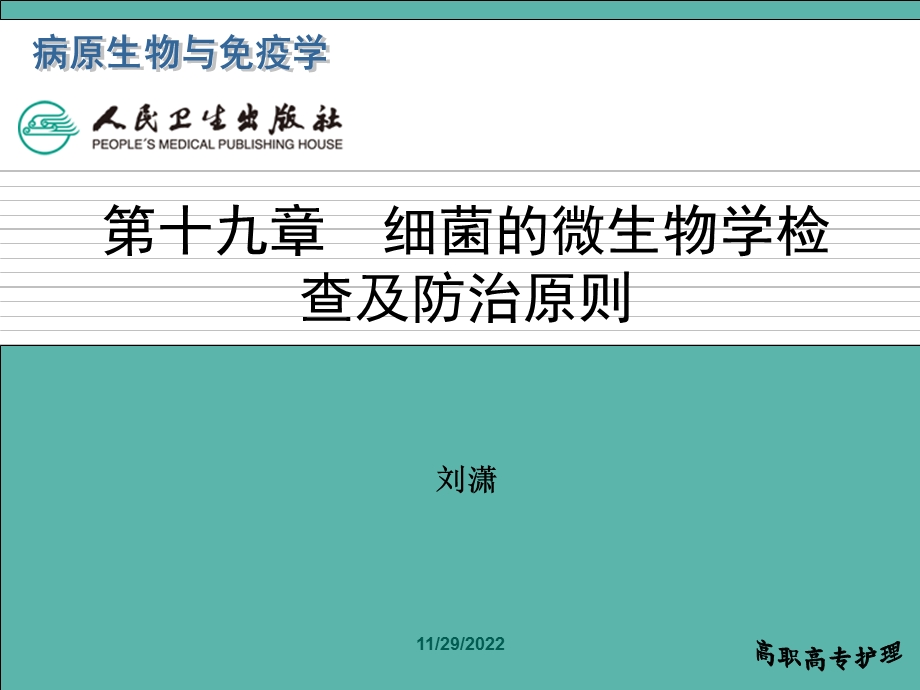 病原生物与免疫学

人民卫生出版社
PEOPLE'S MEDICAL PUBLISHING HOUSE

第十九章　细菌的微生物学检查及防治原则

刘潇

11/29/2022

高职高专护理